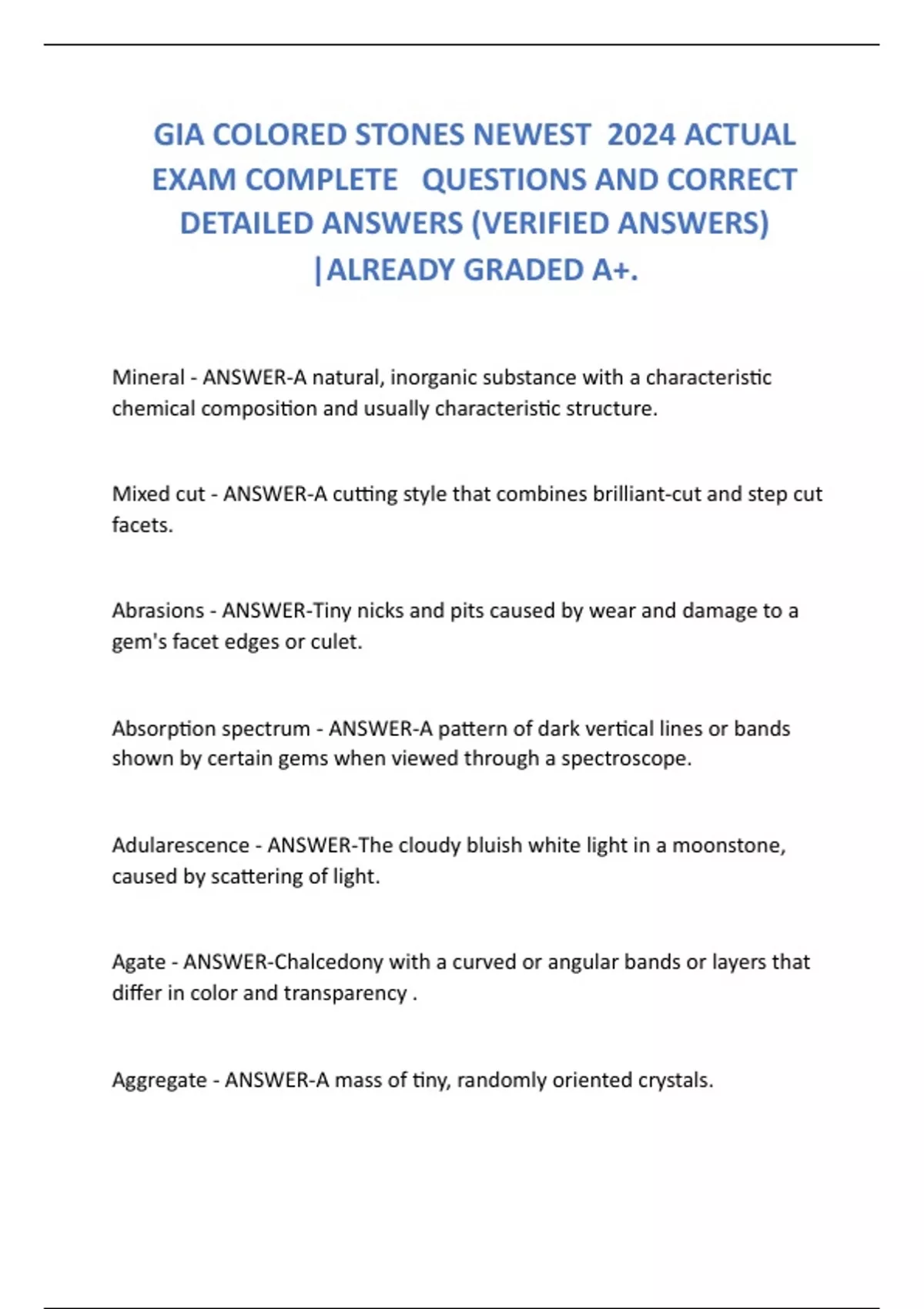 GIA COLORED STONES NEWEST 2024 ACTUAL EXAM COMPLETE QUESTIONS AND CORRECT DETAILED ANSWERS (VERIFIED ANSWERS) |ALREADY GRADED A+.

Mineral - ANSWER-A natural, inorganic substance with a characteristic chemical composition and usually characteristic structure.

Mixed cut - ANSWER-A cutting style that combines brilliant-cut and step cut facets.

Abrasions - ANSWER-Tiny nicks and pits caused by wear and damage to a gem's facet edges or culet.

Absorption spectrum - ANSWER-A pattern of dark vertical lines or bands shown by certain gems when viewed through a spectroscope.

Adularescence - ANSWER-The cloudy bluish white light in a moonstone, caused by scattering of light.

Agate - ANSWER-Chalcedony with a curved or angular bands or layers that differ in color and transparency .

Aggregate - ANSWER-A mass of tiny, randomly oriented crystals.